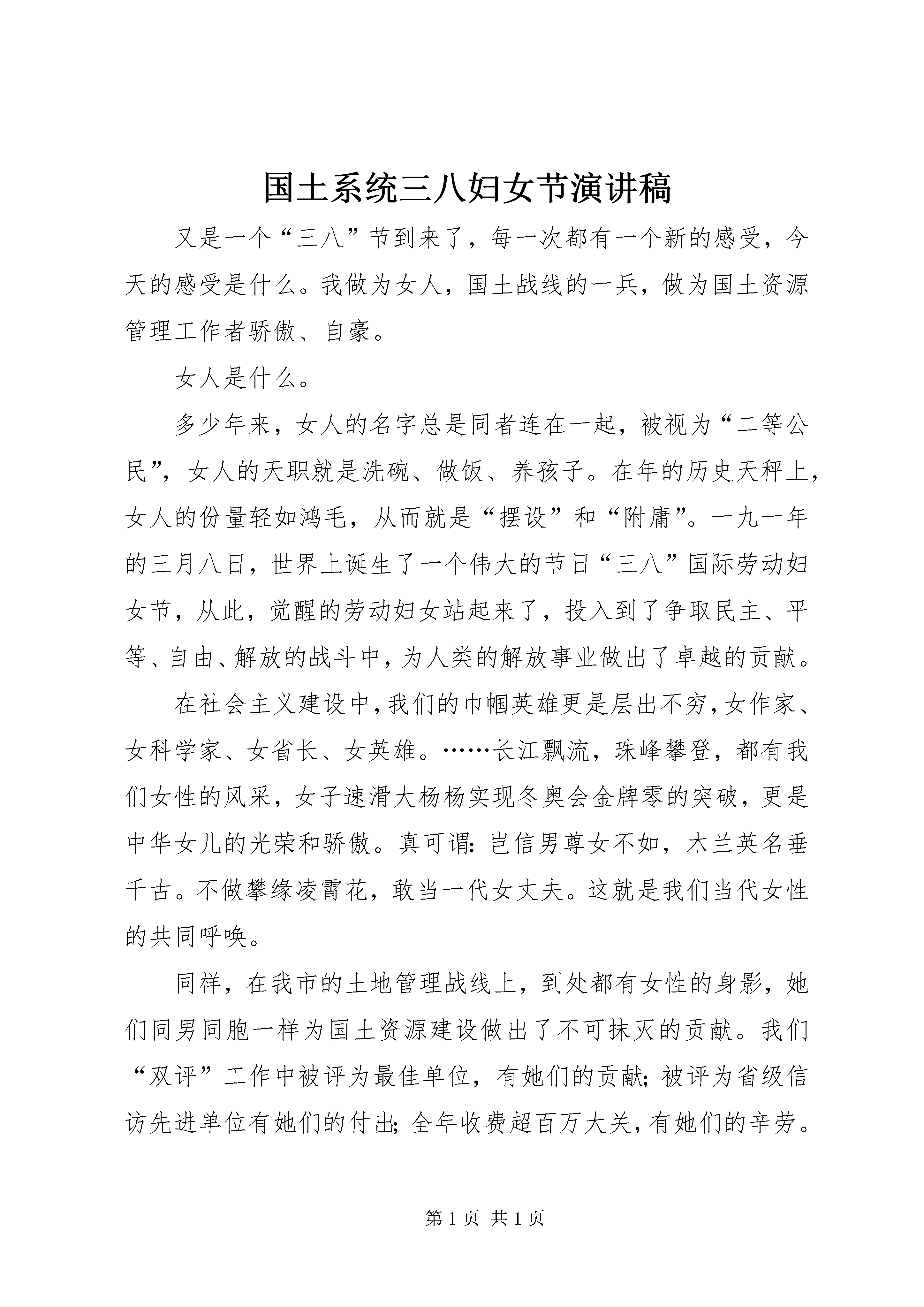 国土系统三八妇女节演讲稿

又是一个“三八”节到来了，每一次都有一个新的感受，今天的感受是什么。我做为女人，国土战线的一兵，做为国土资源管理工作者骄傲、自豪。

女人是什么。

多少年来，女人的名字总是同者连在一起，被视为“二等公民”，女人的天职就是洗碗、做饭、养孩子。在年的历史天秤上，女人的份量轻如鸿毛，从而就是“摆设”和“附庸”。一九一年的三月八日，世界上诞生了一个伟大的节日“三八”国际劳动妇女节，从此，觉醒的劳动妇女站起来了，投入到了争取民主、平等、自由、解放的战斗中，为人类的解放事业做出了卓越的贡献。

在社会主义建设中，我们的巾帼英雄更是层出不穷，女作家、女科学家、女省长、女英雄。……长江飘流，珠峰攀登，都有我们女性的风采，女子速滑大杨杨实现冬奥会金牌零的突破，更是中华女儿的光荣和骄傲。真可谓：岂信男尊女不如，木兰英名垂千古。不做攀缘凌霄花，敢当一代女丈夫。这就是我们当代女性的共同呼唤。

同样，在我市的土地管理战线上，到处都有女性的身影，她们同男同胞一样为国土资源建设做出了不可抹灭的贡献。我们“双评”工作中被评为最佳单位，有她们的贡献；被评为省级信访先进单位有她们的付出；全年收费超百万大关，有她们的辛劳。

第 1 页 共 1 页